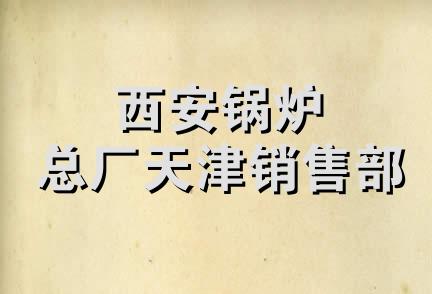 西安锅炉
总厂天津销售部